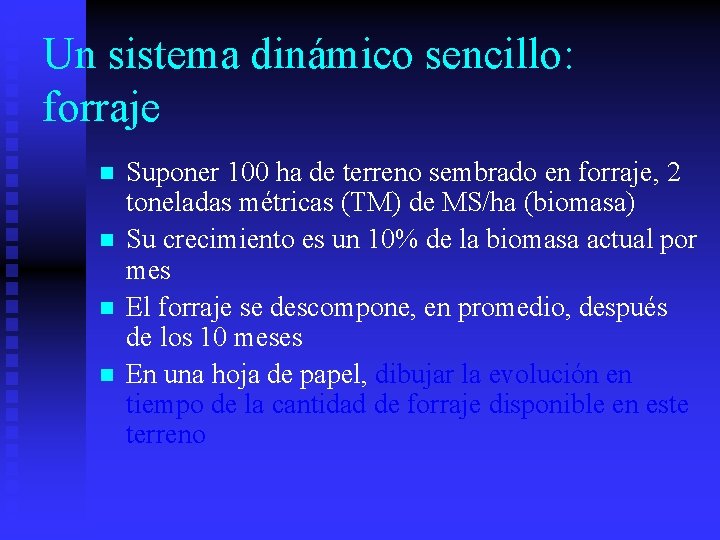 Un sistema dinámico sencillo: forraje

- Suponer 100 ha de terreno sembrado en forraje, 2 toneladas métricas (TM) de MS/ha (biomasa)
- Su crecimiento es un 10% de la biomasa actual por mes
- El forraje se descompone, en promedio, después de los 10 meses
- En una hoja de papel, dibujar la evolución en tiempo de la cantidad de forraje disponible en este terreno